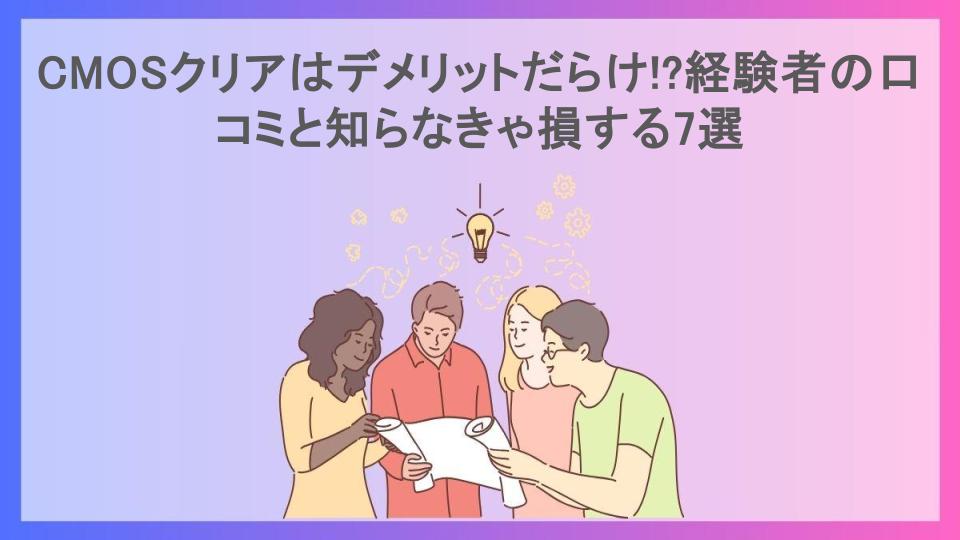 CMOSクリアはデメリットだらけ!?経験者の口コミと知らなきゃ損する7選